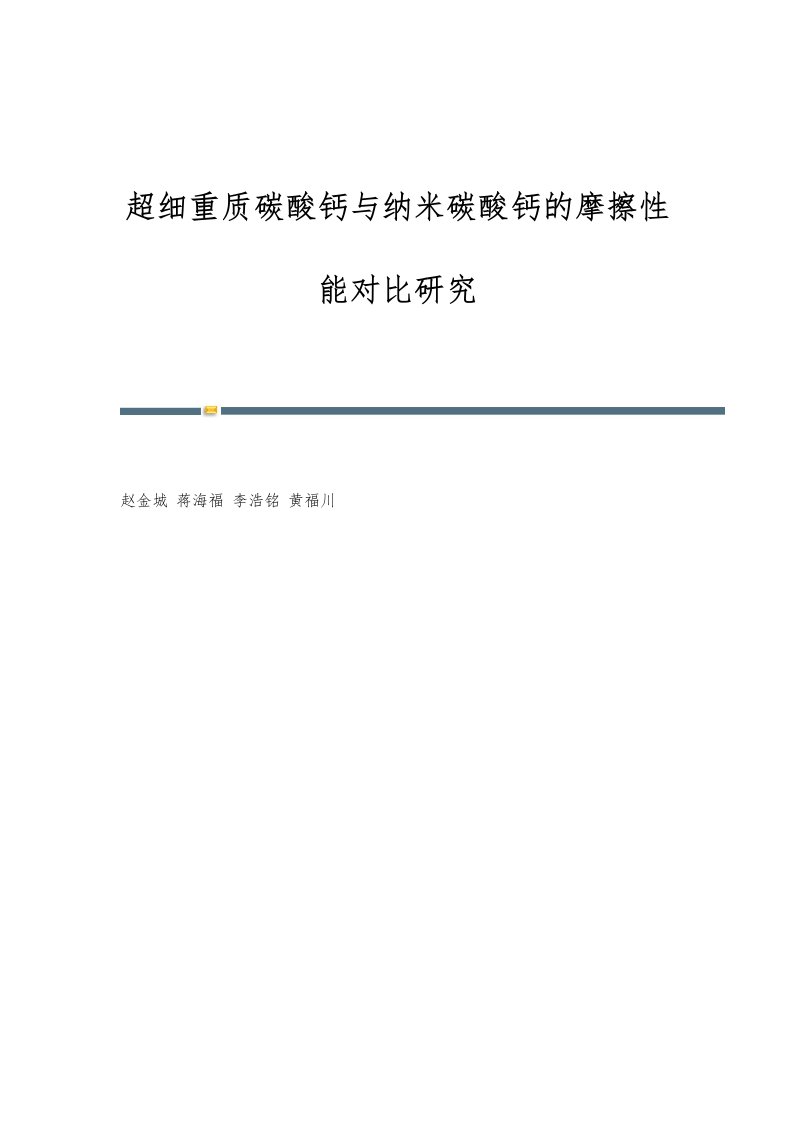 超细重质碳酸钙与纳米碳酸钙的摩擦性能对比研究

赵金城 蒋海福 李浩铭 黄福川